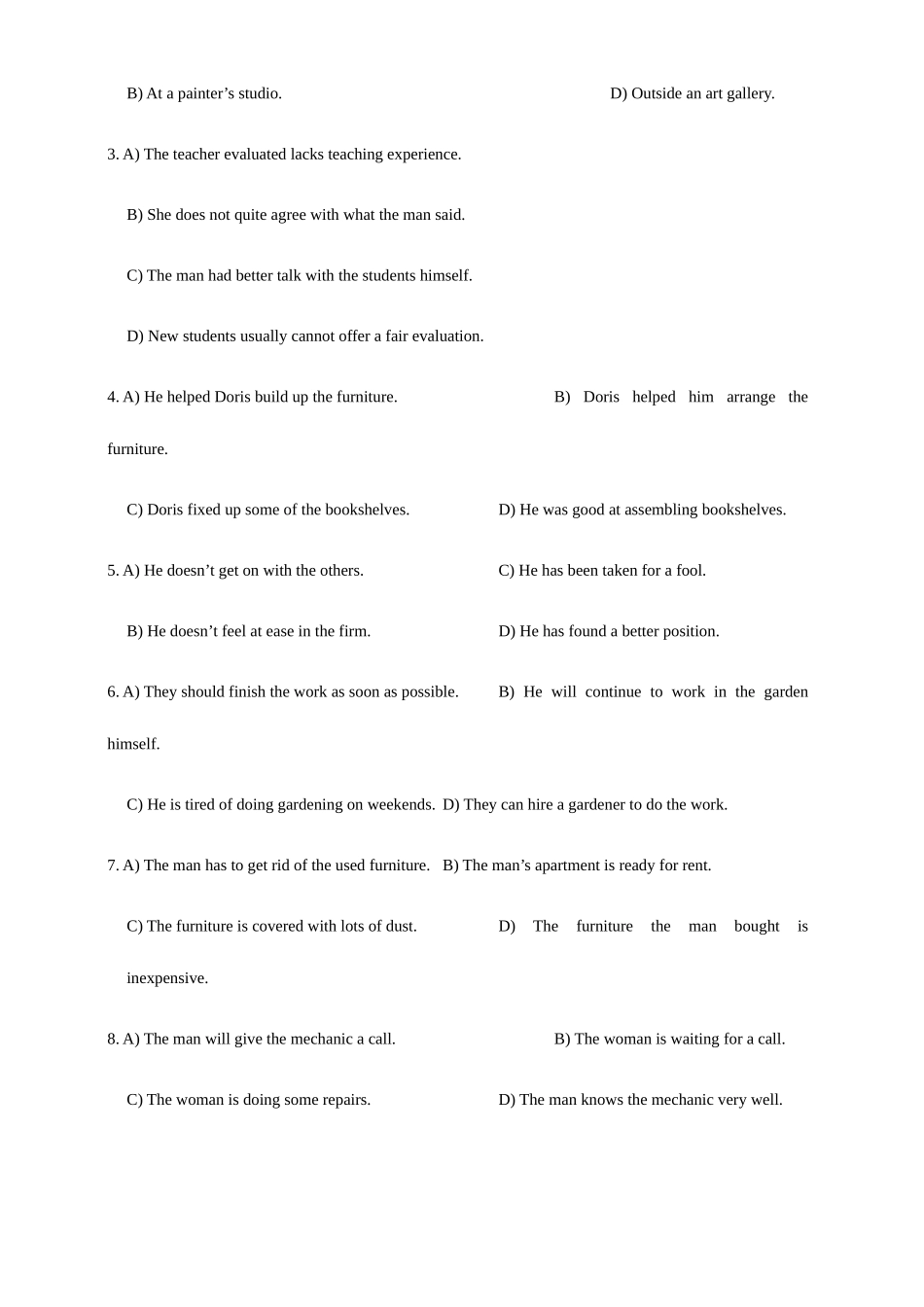 B) At a painter’s studio. D) Outside an art gallery.

3. A) The teacher evaluated lacks teaching experience.

B) She does not quite agree with what the man said.

C) The man had better talk with the students himself.

D) New students usually cannot offer a fair evaluation.

4. A) He helped Doris build up the furniture. B) Doris helped him arrange the furniture.

C) Doris fixed up some of the bookshelves. D) He was good at assembling bookshelves.

5. A) He doesn’t get on with the others. C) He has been taken for a fool.

B) He doesn’t feel at ease in the firm. D) He has found a better position.

6. A) They should finish the work as soon as possible. B) He will continue to work in the garden himself.

C) He is tired of doing gardening on weekends. D) They can hire a gardener to do the work.

7. A) The man has to get rid of the used furniture. B) The man’s apartment is ready for rent.

C) The furniture is covered with lots of dust. D) The furniture the man bought is inexpensive.

8. A) The man will give the mechanic a call. B) The woman is waiting for a call.

C) The woman is doing some repairs. D) The man knows the mechanic very well.